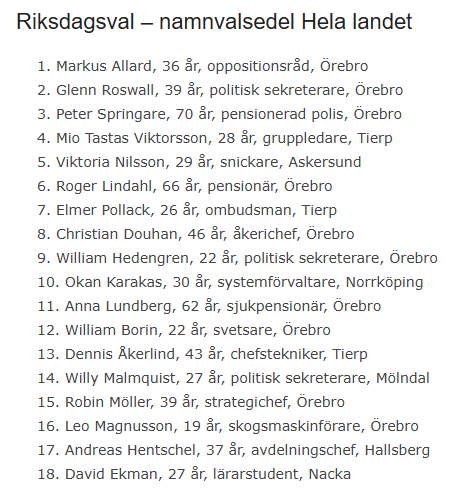 Riksdagsval – namnvalsedel Hela landet

1. Markus Allard, 36 år, oppositionsråd, Örebro
2. Glenn Roswall, 39 år, politisk sekreterare, Örebro
3. Peter Springare, 70 år, pensionerad polis, Örebro
4. Mio Tastas Viktorsson, 28 år, gruppledare, Tierp
5. Viktoria Nilsson, 29 år, snickare, Askersund
6. Roger Lindahl, 66 år, pensionär, Örebro
7. Elmer Pollack, 26 år, ombudsman, Tierp
8. Christian Douhan, 46 år, åkerichef, Örebro
9. William Hedengren, 22 år, politisk sekreterare, Örebro
10. Okan Karakas, 30 år, systemförvaltare, Norrköping
11. Anna Lundberg, 62 år, sjukpensionär, Örebro
12. William Borin, 22 år, svetsare, Örebro
13. Dennis Åkerlind, 43 år, chefstekniker, Tierp
14. Willy Malmquist, 27 år, politisk sekreterare, Mölndal
15. Robin Möller, 39 år, strategichef, Örebro
16. Leo Magnusson, 19 år, skogsmaskinförare, Örebro
17. Andreas Hentschel, 37 år, avdelningschef, Hallsberg
18. David Ekman, 27 år, lärarstudent, Nacka